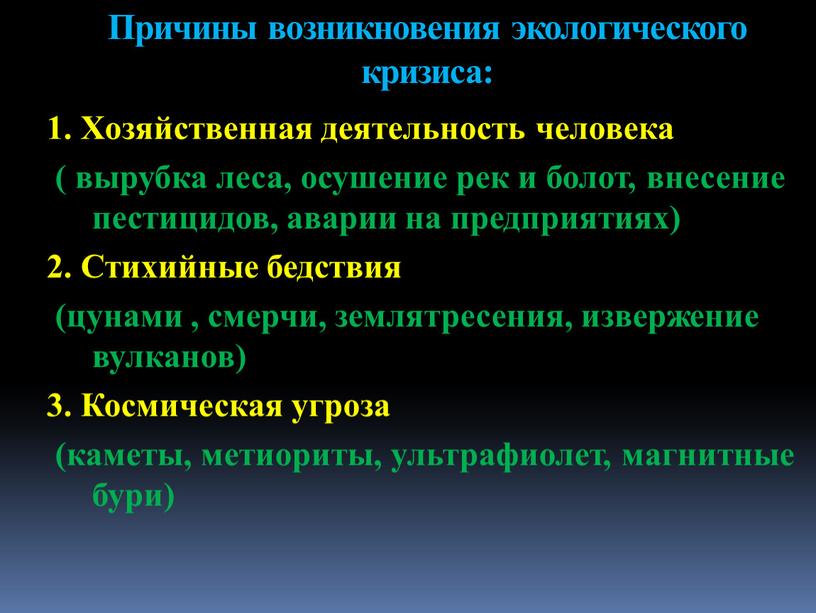 Причины возникновения экологического кризиса:

1. Хозяйственная деятельность человека

( вырубка леса, осушение рек и болот, внесение пестицидов, аварии на предприятиях)

2. Стихийные бедствия

(цунами , смерчи, землятресения, извержение вулканов)

3. Космическая угроза

(каметы, метиориты, ультрафиолет, магнитные бури)